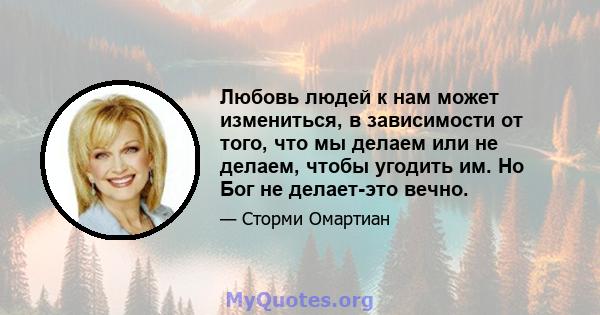 Любовь людей к нам может измениться, в зависимости от того, что мы делаем или не делаем, чтобы угодить им. Но Бог не делает-это вечно.

— Сторми Омартиан

MyQuotes.org